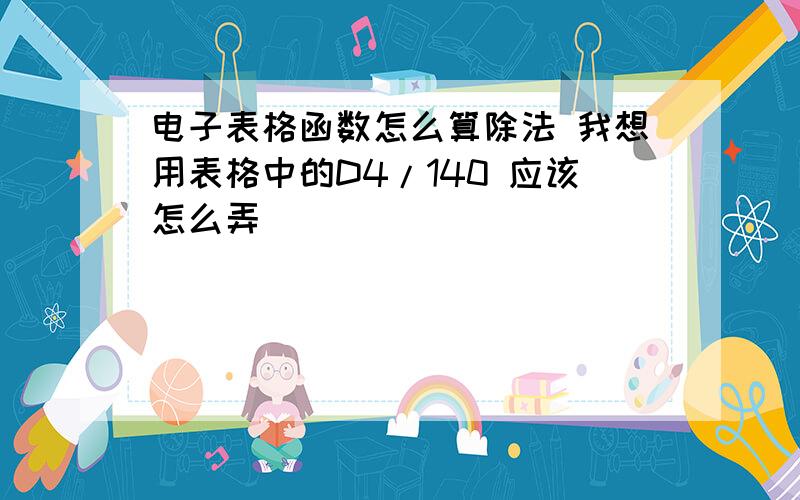 电子表格函数怎么算除法 我想用表格中的D4/140 应该怎么弄